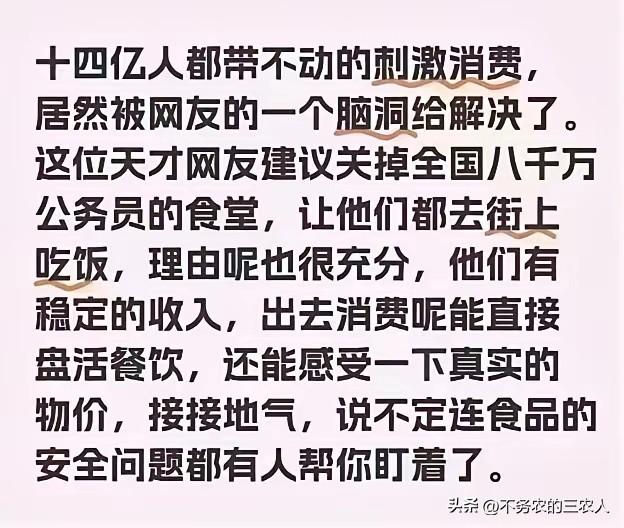 十四亿人都带不动的刺激消费，居然被网友的一个脑洞给解决了。这位天才网友建议关掉全国八千万公务员的食堂，让他们都去街上吃饭，理由呢也很充分，他们有稳定的收入，出去消费呢能直接盘活餐饮，还能感受一下真实的物价，接接地气，说不定连食品的安全问题都有人帮你盯着了。

头条 @不务农的三农人